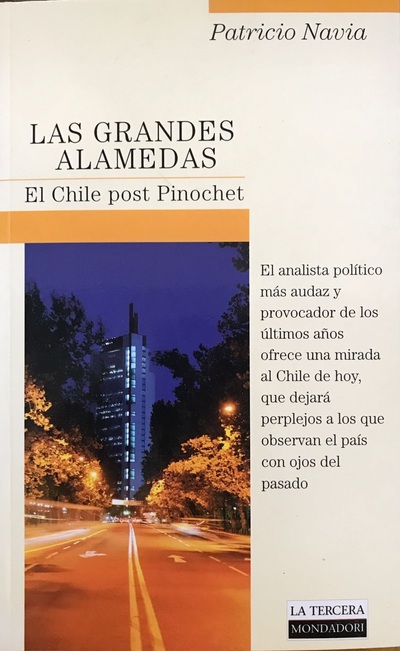 Patricio Navia

LAS GRANDES ALAMEDAS

El Chile post Pinochet

El analista político más audaz y provocador de los últimos años ofrece una mirada al Chile de hoy, que dejará perplejos a los que observan el país con ojos del pasado

LA TERCERA
MONDADORI